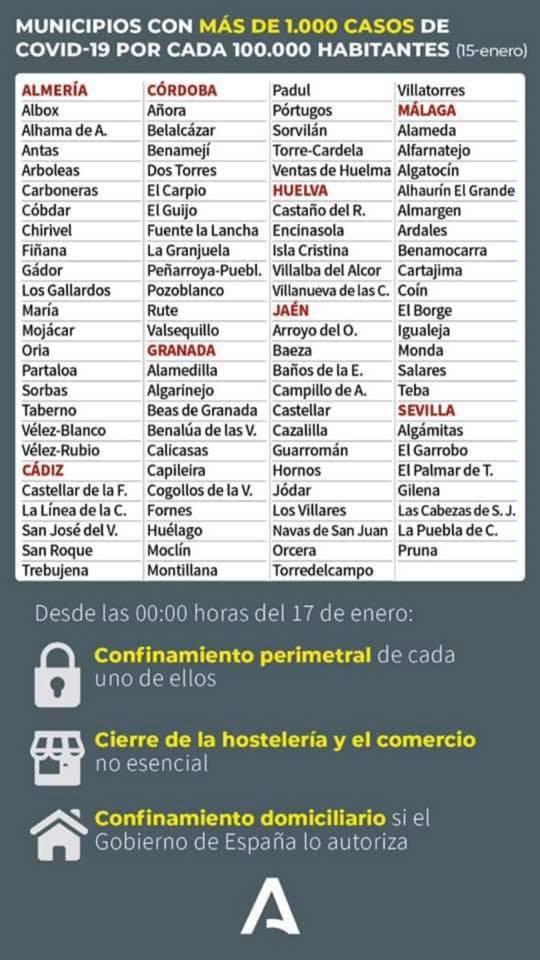 MUNICIPIOS CON MÁS DE 1.000 CASOS DE COVID-19 POR CADA 100.000 HABITANTES (15-enero)

ALMERÍA
Albox
Alhama de A.
Antas
Arboleas
Carboneras
Cóbdar
Chirivel
Fiñana
Gádor
Los Gallardos
María
Mojácar
Oria
Partaloa
Sorbas
Taberno
Vélez-Blanco
Vélez-Rubio
CÁDIZ
Castellar de la F.
La Línea de la C.
San José del V.
San Roque
Trebujena

CÓRDOBA
Añora
Belalcázar
Benamejí
Dos Torres
El Carpio
El Guijo
Fuente la Lancha
La Granjuela
Peñarroya-Puebl.
Pozoblanco
Rute
Valsequillo
GRANADA
Alamedilla
Algarinejo
Beas de Granada
Benalúa de las V.
Calicasas
Capileira
Cogollos de la V.
Fornes
Huélago
Moclín
Montillana

Padul
Pórtugos
Sorvilán
Torre-Cardela
Ventas de Huelma
HUELVA
Castaño del R.
Encinasola
Isla Cristina
Villalba del Alcor
Villanueva de las C.
JAÉN
Arroyo del O.
Baeza
Baños de la E.
Campillo de A.
Castellar
Cazalilla
Guarromán
Hornos
Jódar
Los Villares
Navas de San Juan
Orcera
Torredelcampo

Villatorres
MÁLAGA
Alameda
Alfarnatejo
Algatocín
Alhaurín El Grande
Almargen
Ardales
Benamocarra
Cartajima
Coín
El Borge
Igualeja
Monda
Salares
Teba
SEVILLA
Algámitas
El Garrobo
El Palmar de T.
Gilena
Las Cabezas de S. J.
La Puebla de C.
Pruna

Desde las 00:00 horas del 17 de enero:

Confinamiento perimetral de cada uno de ellos

Cierre de la hostelería y el comercio no esencial

Confinamiento domiciliario si el Gobierno de España lo autoriza